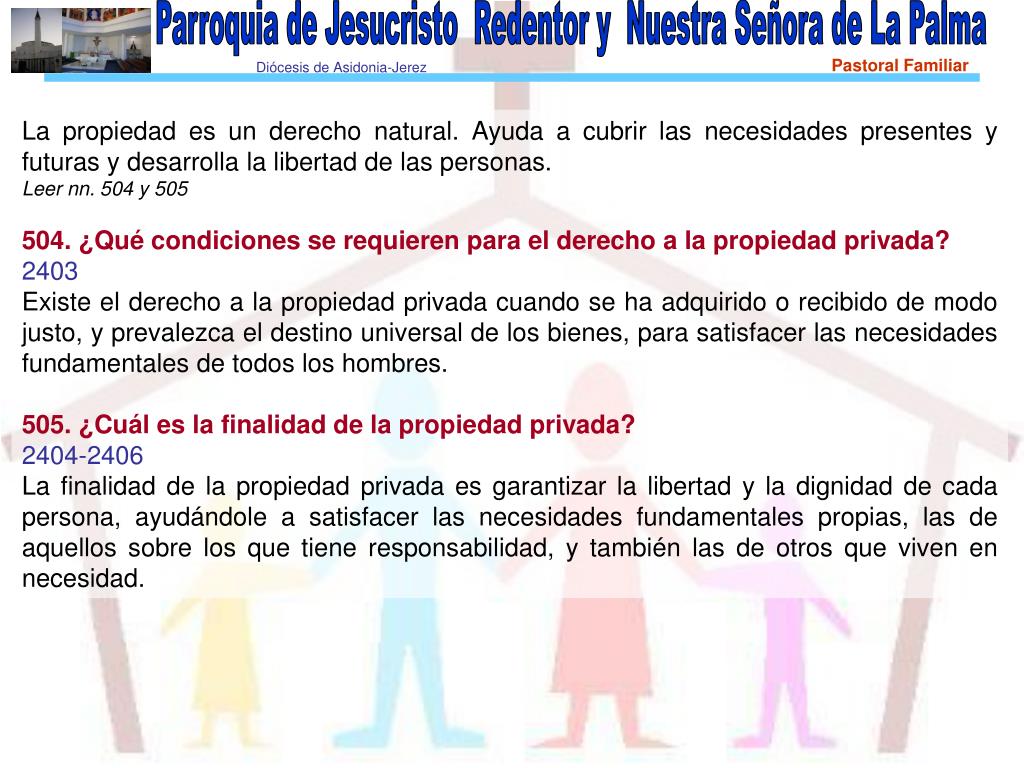 Parroquia de Jesucristo Redentor y Nuestra Señora de La Palma
Diócesis de Asidonia-Jerez
Pastoral Familiar

La propiedad es un derecho natural. Ayuda a cubrir las necesidades presentes y futuras y desarrolla la libertad de las personas.
Leer nn. 504 y 505

504. ¿Qué condiciones se requieren para el derecho a la propiedad privada?
2403
Existe el derecho a la propiedad privada cuando se ha adquirido o recibido de modo justo, y prevalezca el destino universal de los bienes, para satisfacer las necesidades fundamentales de todos los hombres.

505. ¿Cuál es la finalidad de la propiedad privada?
2404-2406
La finalidad de la propiedad privada es garantizar la libertad y la dignidad de cada persona, ayudándole a satisfacer las necesidades fundamentales propias, las de aquellos sobre los que tiene responsabilidad, y también las de otros que viven en necesidad.